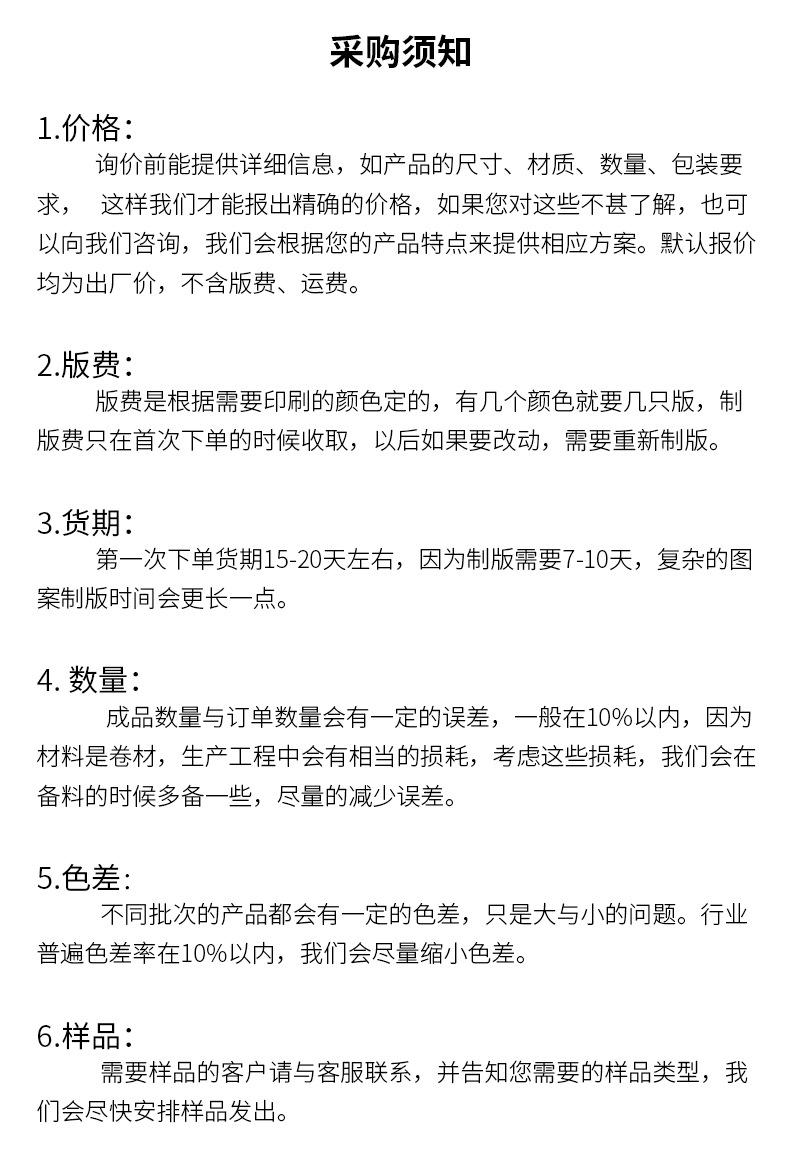 采购须知

1.价格：
询价前能提供详细信息，如产品的尺寸、材质、数量、包装要求， 这样我们才能报出精确的价格，如果您对这些不甚了解，也可以向我们咨询，我们会根据您的产品特点来提供相应方案。默认报价均为出厂价，不含版费、运费。

2.版费：
版费是根据需要印刷的颜色定的，有几个颜色就要几只版，制版费只在首次下单的时候收取，以后如果要改动，需要重新制版。

3.货期：
第一次下单货期15-20天左右，因为制版需要7-10天，复杂的图案制版时间会更长一点。

4. 数量：
成品数量与订单数量会有一定的误差，一般在10%以内，因为材料是卷材，生产工程中会有相当的损耗，考虑这些损耗，我们会在备料的时候多备一些，尽量的减少误差。

5.色差：
不同批次的产品都会有一定的色差，只是大与小的问题。行业普遍色差率在10%以内，我们会尽量缩小色差。

6.样品：
需要样品的客户请与客服联系，并告知您需要的样品类型，我们会尽快安排样品发出。